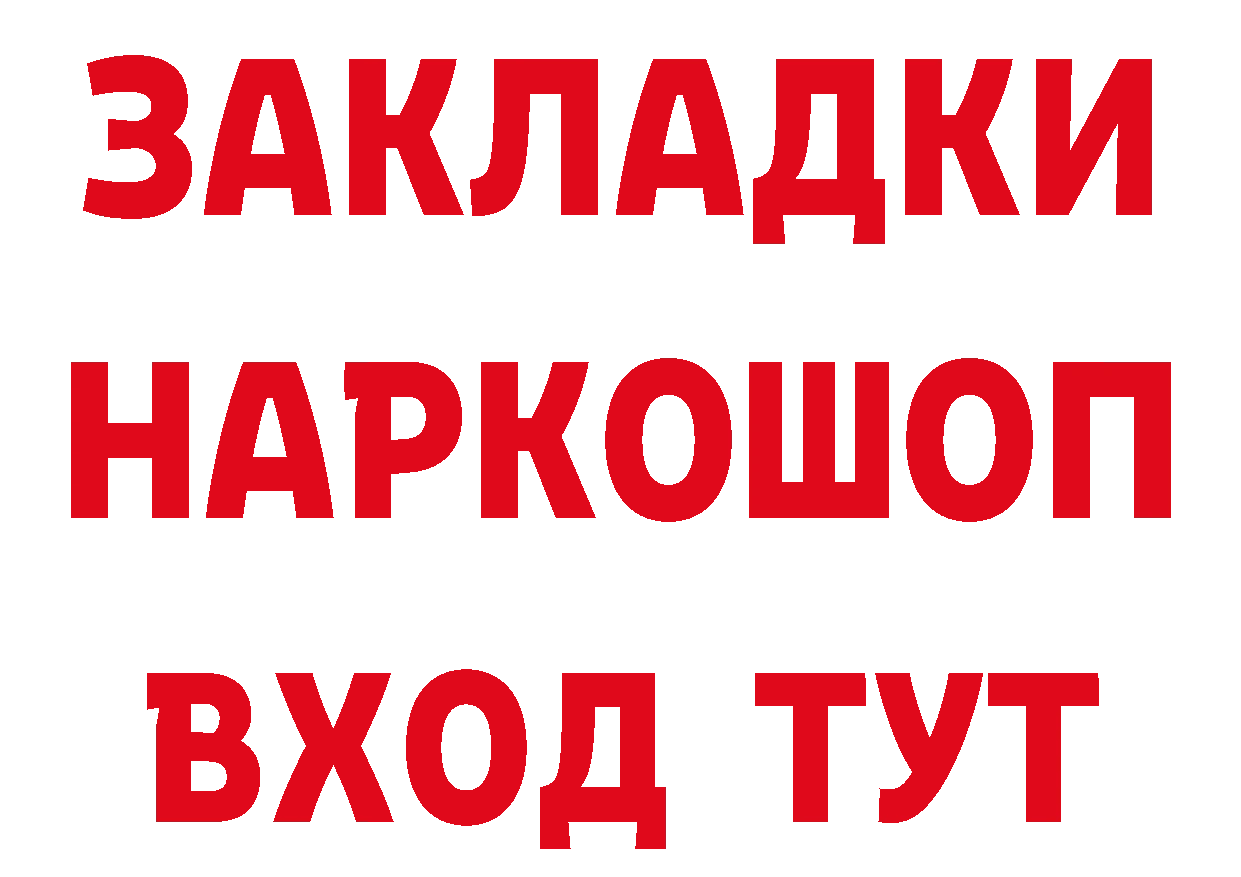 ЗАКЛАДКИ
НАРКОШОП
ВХОД ТУТ